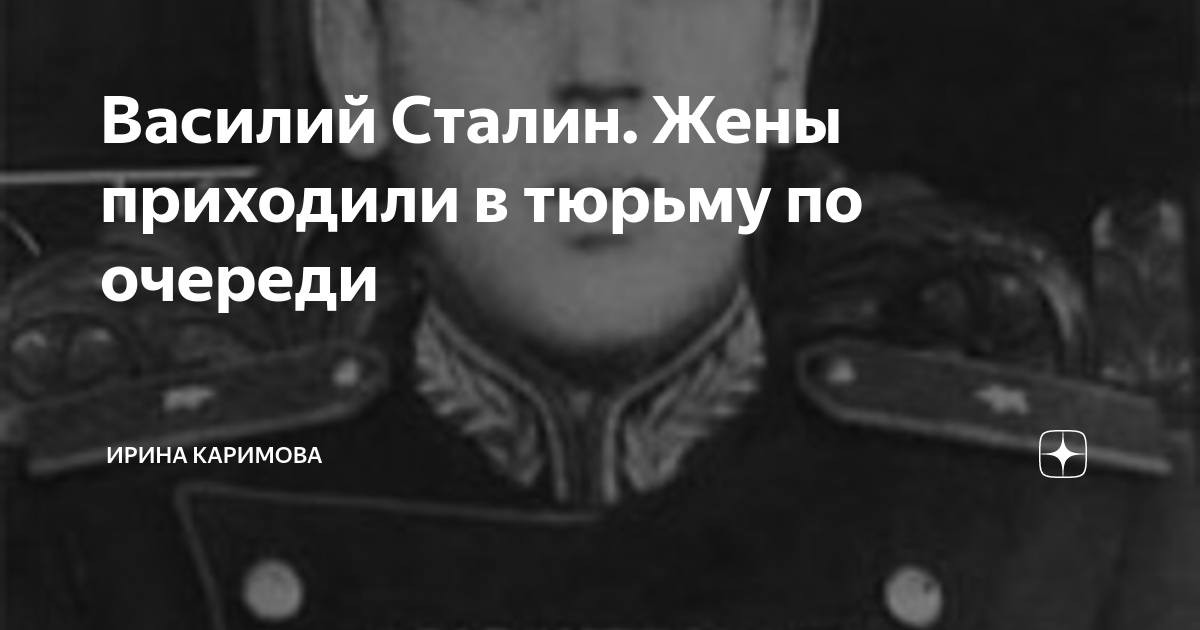 Василий Сталин. Жены приходили в тюрьму по очереди

ИРИНА КАРИМОВА